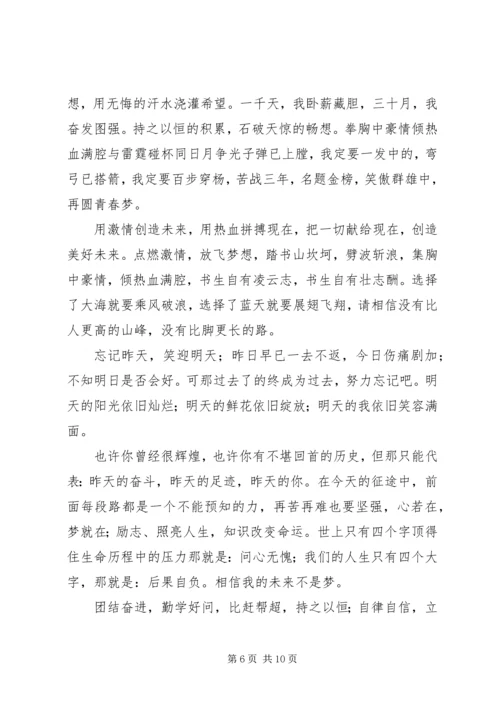 想，用无悔的汗水浇灌希望。一千天，我卧薪藏胆，三十月，我奋发图强。持之以恒的积累，石破天惊的畅想。拳胸中豪情倾热血满腔与雷霆碰杯同日月争光子弹已上膛，我定要一发中的，弯弓已搭箭，我定要百步穿杨，苦战三年，名题金榜，笑傲群雄中，再圆青春梦。

用激情创造未来，用热血拼搏现在，把一切献给现在，创造美好未来。点燃激情，放飞梦想，踏书山坎坷，劈波斩浪，集胸中豪情，倾热血满腔，书生自有凌云志，书生自有壮志酬。选择了大海就要乘风破浪，选择了蓝天就要展翅飞翔，请相信没有比人更高的山峰，没有比脚更长的路。

忘记昨天，笑迎明天；昨日早已一去不返，今日伤痛剧加；不知明日是否会好。可那过去了的终成为过去，努力忘记吧。明天的阳光依旧灿烂；明天的鲜花依旧绽放；明天的我依旧笑容满面。

也许你曾经很辉煌，也许你有不堪回首的历史，但那只能代表：昨天的奋斗，昨天的足迹，昨天的你。在今天的征途中，前面每段路都是一个不能预知的力，再苦再难也要坚强，心若在，梦就在；励志、照亮人生，知识改变命运。世上只有四个字顶得住生命历程中的压力那就是：问心无愧；我们的人生只有四个大字，那就是：后果自负。相信我的未来不是梦。

团结奋进，勤学好问，比赶帮超，持之以恒；自律自信，立

第 6 页 共 10 页